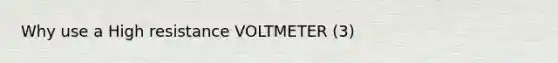 Why use a High resistance VOLTMETER (3)